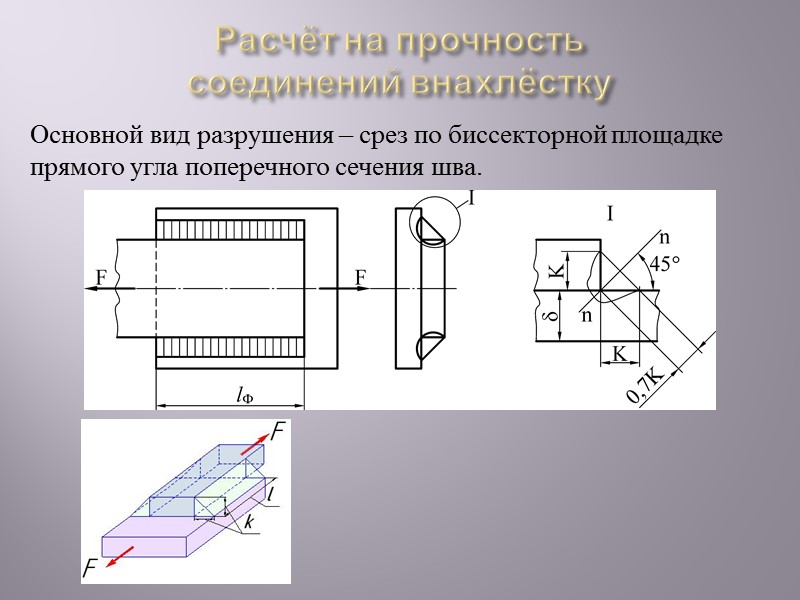 Расчёт на прочность соединений внахлёстку

Основной вид разрушения – срез по биссекторной площадке прямого угла поперечного сечения шва.

F
F
$l_Ф$
I
I
n
45°
K
δ
n
K
0,7K

F
l
k
F